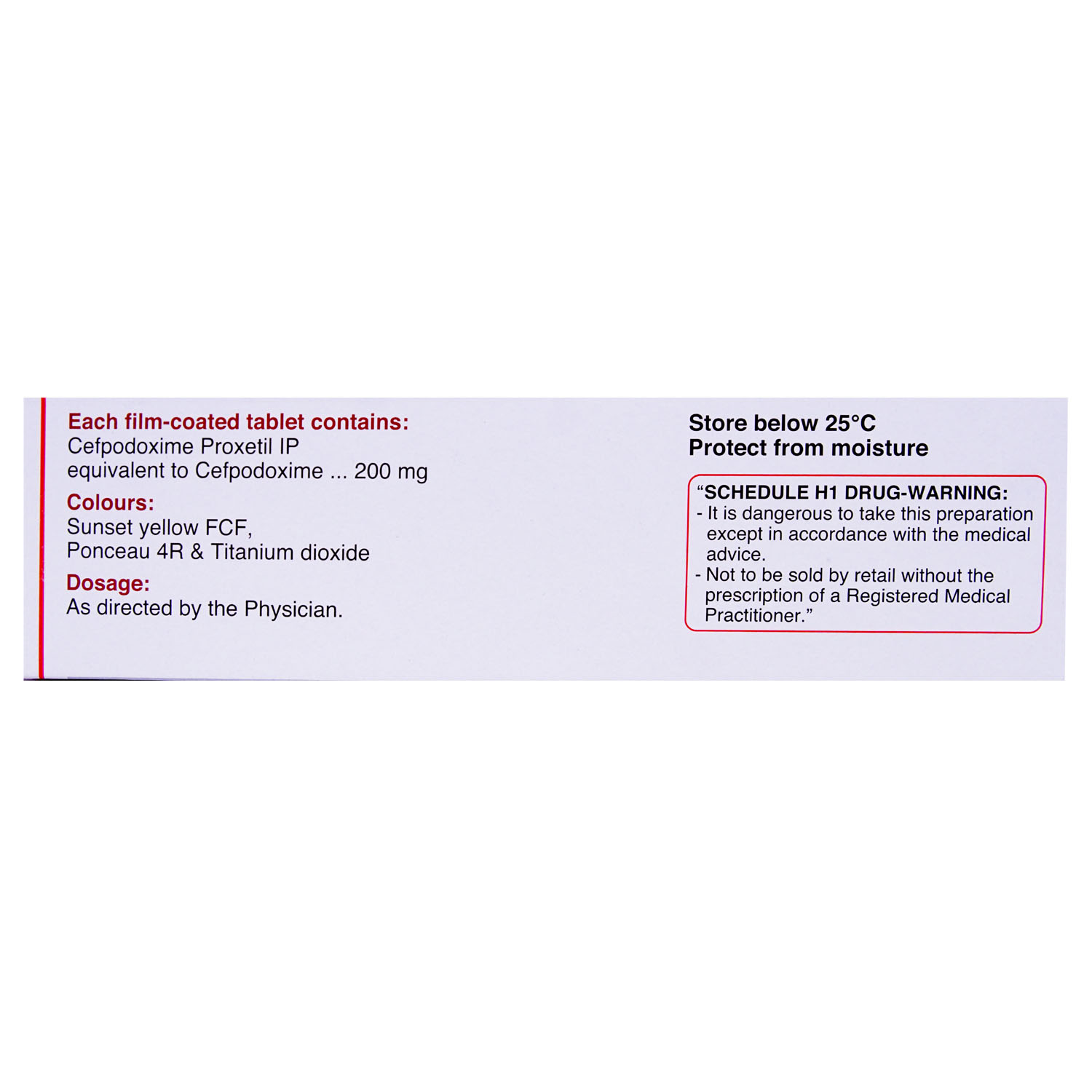 Each film-coated tablet contains:
Cefpodoxime Proxetil IP
equivalent to Cefpodoxime ... 200 mg

Colours:
Sunset yellow FCF,
Ponceau 4R & Titanium dioxide

Dosage:
As directed by the Physician.

Store below 25°C
Protect from moisture

"SCHEDULE H1 DRUG-WARNING:
- It is dangerous to take this preparation except in accordance with the medical advice.
- Not to be sold by retail without the prescription of a Registered Medical Practitioner."